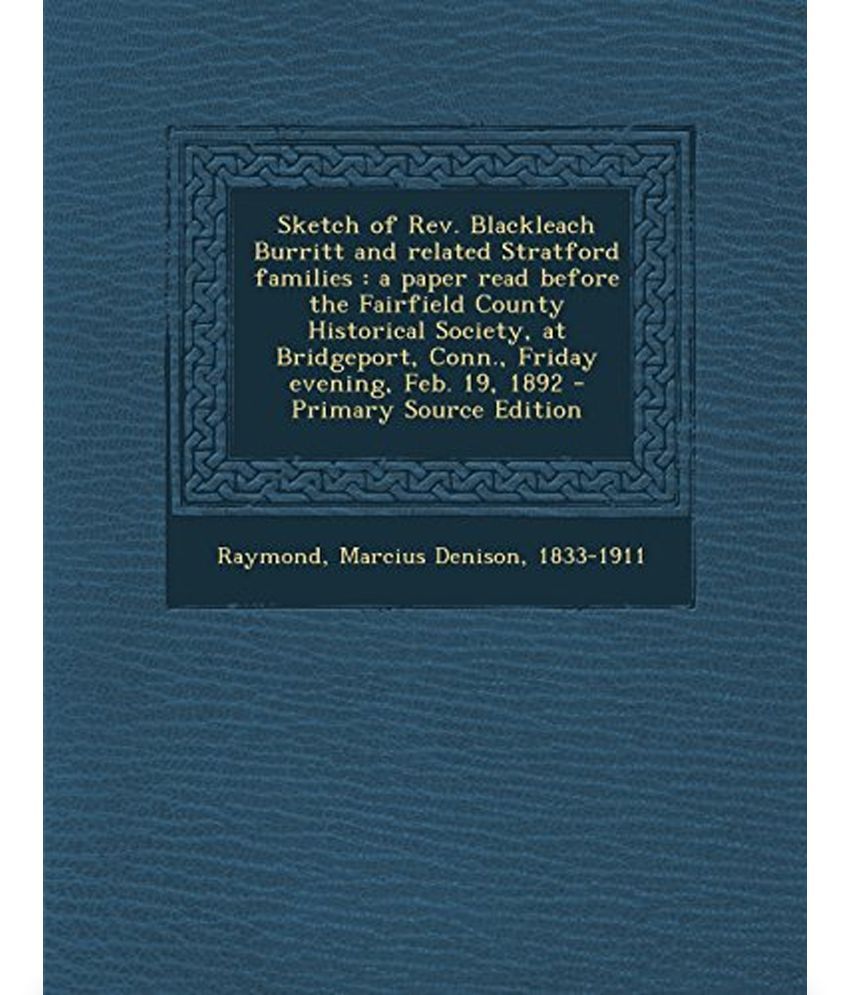 Sketch of Rev. Blackleach Burritt and related Stratford families : a paper read before the Fairfield County Historical Society, at Bridgeport, Conn., Friday evening, Feb. 19, 1892 - Primary Source Edition

Raymond, Marcius Denison, 1833-1911